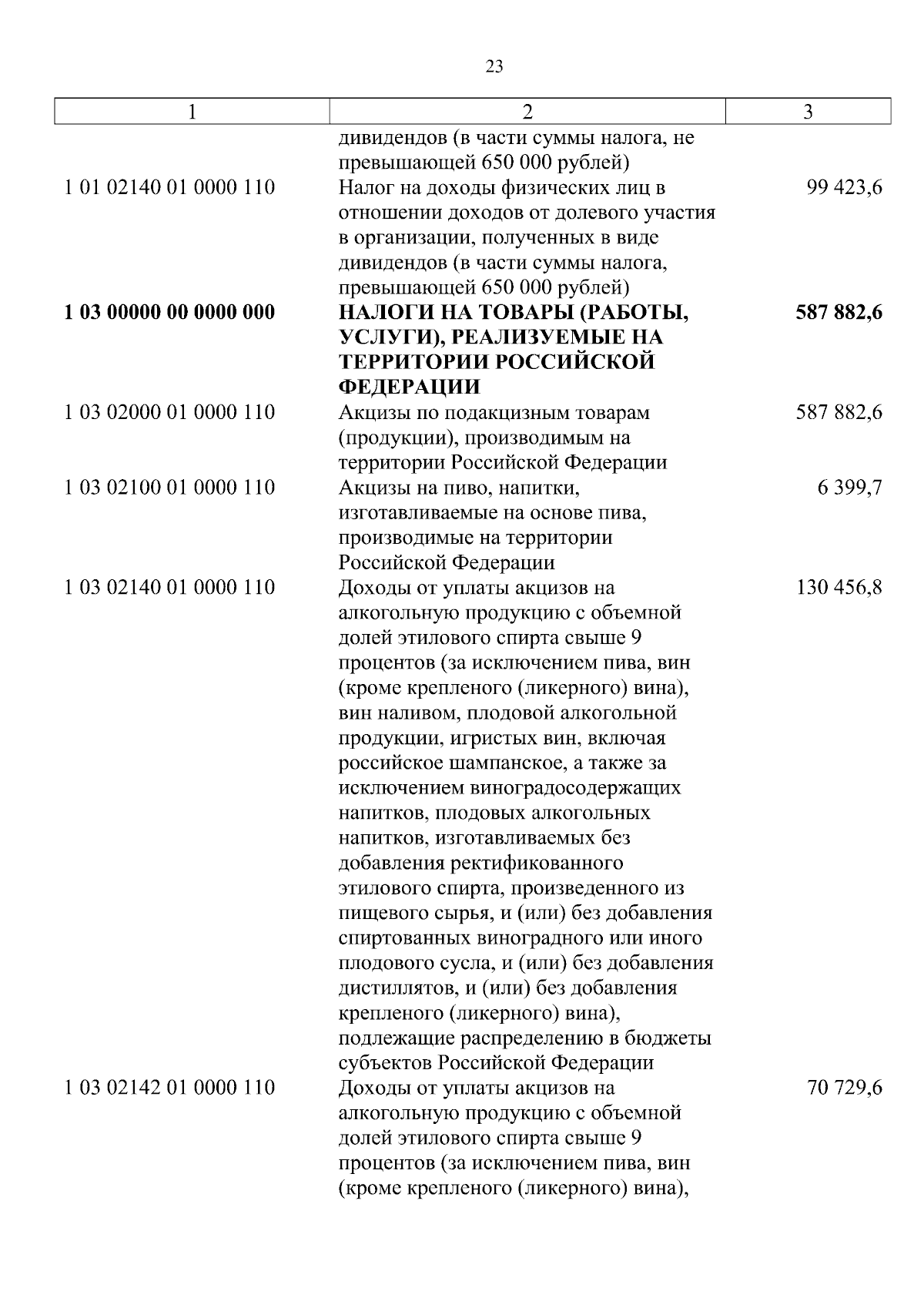 23

| 1 | 2 | 3 |
|---|---|---|
| | дивидендов (в части суммы налога, не превышающей 650 000 рублей) | |
| 1 01 02140 01 0000 110 | Налог на доходы физических лиц в отношении доходов от долевого участия в организации, полученных в виде дивидендов (в части суммы налога, превышающей 650 000 рублей) | 99 423,6 |
| **1 03 00000 00 0000 000** | **НАЛОГИ НА ТОВАРЫ (РАБОТЫ, УСЛУГИ), РЕАЛИЗУЕМЫЕ НА ТЕРРИТОРИИ РОССИЙСКОЙ ФЕДЕРАЦИИ** | **587 882,6** |
| 1 03 02000 01 0000 110 | Акцизы по подакцизным товарам (продукции), производимым на территории Российской Федерации | 587 882,6 |
| 1 03 02100 01 0000 110 | Акцизы на пиво, напитки, изготавливаемые на основе пива, производимые на территории Российской Федерации | 6 399,7 |
| 1 03 02140 01 0000 110 | Доходы от уплаты акцизов на алкогольную продукцию с объемной долей этилового спирта свыше 9 процентов (за исключением пива, вин (кроме крепленого (ликерного) вина), вин наливом, плодовой алкогольной продукции, игристых вин, включая российское шампанское, а также за исключением виноградосодержащих напитков, плодовых алкогольных напитков, изготавливаемых без добавления ректификованного этилового спирта, произведенного из пищевого сырья, и (или) без добавления спиртованных виноградного или иного плодового сусла, и (или) без добавления дистиллятов, и (или) без добавления крепленого (ликерного) вина), подлежащие распределению в бюджеты субъектов Российской Федерации | 130 456,8 |
| 1 03 02142 01 0000 110 | Доходы от уплаты акцизов на алкогольную продукцию с объемной долей этилового спирта свыше 9 процентов (за исключением пива, вин (кроме крепленого (ликерного) вина), | 70 729,6 |